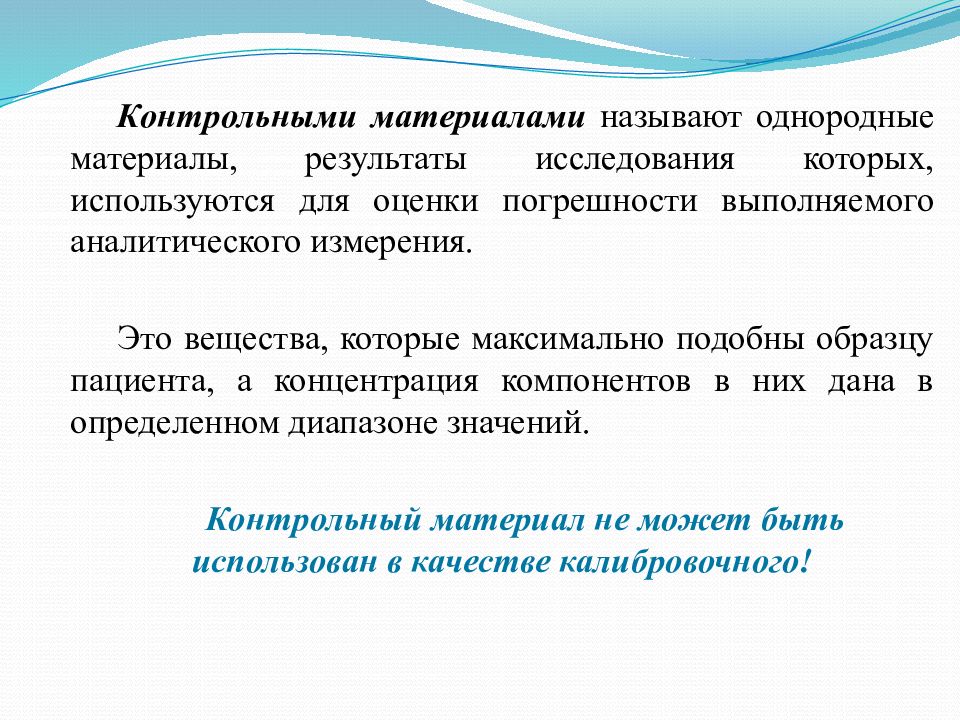 Контрольными материалами называют однородные материалы, результаты исследования которых, используются для оценки погрешности выполняемого аналитического измерения.

Это вещества, которые максимально подобны образцу пациента, а концентрация компонентов в них дана в определенном диапазоне значений.

Контрольный материал не может быть использован в качестве калибровочного!